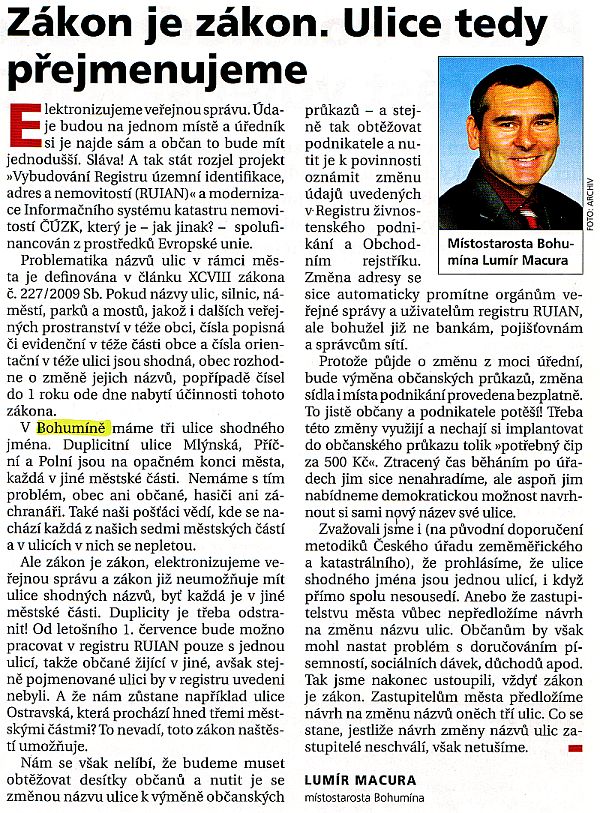 Zákon je zákon. Ulice tedy přejmenujeme

Elektronizujeme veřejnou správu. Údaje budou na jednom místě a úředník si je najde sám a občan to bude mít jednodušší. Sláva! A tak stát rozjel projekt »Vybudování Registru územní identifikace, adres a nemovitostí (RUIAN)« a modernizace Informačního systému katastru nemovitostí ČÚZK, který je – jak jinak? – spolufinancován z prostředků Evropské unie.

Problematika názvů ulic v rámci města je definována v článku XCVIII zákona č. 227/2009 Sb. Pokud názvy ulic, silnic, náměstí, parků a mostů, jakož i dalších veřejných prostranství v téže obci, čísla popisná či evidenční v téže části obce a čísla orientační v téže ulici jsou shodná, obec rozhodne o změně jejich názvů, popřípadě čísel do 1 roku ode dne nabytí účinnosti tohoto zákona.

V Bohumíně máme tři ulice shodného jména. Duplicitní ulice Mlýnská, Příční a Polní jsou na opačném konci města, každá v jiné městské části. Nemáme s tím problém, obec ani občané, hasiči ani záchranáři. Také naši pošťáci vědí, kde se nachází každá z našich sedmi městských částí a v ulicích v nich se nepletou.

Ale zákon je zákon, elektronizujeme veřejnou správu a zákon již neumožňuje mít ulice shodných názvů, byť každá je v jiné městské části. Duplicity je třeba odstranit! Od letošního 1. července bude možno pracovat v registru RUIAN pouze s jednou ulicí, takže občané žijící v jiné, avšak stejně pojmenované ulici by v registru uvedeni nebyli. A že nám zůstane například ulice Ostravská, která prochází hned třemi městskými částmi? To nevadí, toto zákon naštěstí umožňuje.

Nám se však nelíbí, že budeme muset obtěžovat desítky občanů a nutit je se změnou názvu ulice k výměně občanských průkazů – a stejně tak obtěžovat podnikatele a nutit je k povinnosti oznámit změnu údajů uvedených v Registru živnostenského podnikání a Obchodním rejstříku. Změna adresy se sice automaticky promítne orgánům veřejné správy a uživatelům registru RUIAN, ale bohužel již ne bankám, pojišťovnám a správcům sítí.

Protože půjde o změnu z moci úřední, bude výměna občanských průkazů, změna sídla i místa podnikání provedena bezplatně. To jistě občany a podnikatele potěší! Třeba této změny využijí a nechají si implantovat do občanského průkazu tolik »potřebný čip za 500 Kč«. Ztracený čas běháním po úřadech jim sice nenahradíme, ale aspoň jim nabídneme demokratickou možnost navrhnout si sami nový název své ulice.

Zvažovali jsme i (na původní doporučení metodiků Českého úřadu zeměměřického a katastrálního), že prohlásíme, že ulice shodného jména jsou jednou ulicí, i když přímo spolu nesousedí. Anebo že zastupitelstvu města vůbec nepředložíme návrh na změnu názvu ulic. Občanům by však mohl nastat problém s doručováním písemností, sociálních dávek, důchodů apod. Tak jsme nakonec ustoupili, vždyť zákon je zákon. Zastupitelům města předložíme návrh na změnu názvů oněch tří ulic. Co se stane, jestliže návrh změny názvů ulic zastupitelé neschválí, však netušíme.

LUMÍR MACURA
místostarosta Bohumína

FOTO: ARCHIV
Místostarosta Bohumína Lumír Macura